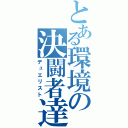 とある環境の決闘者達
デュエリスト